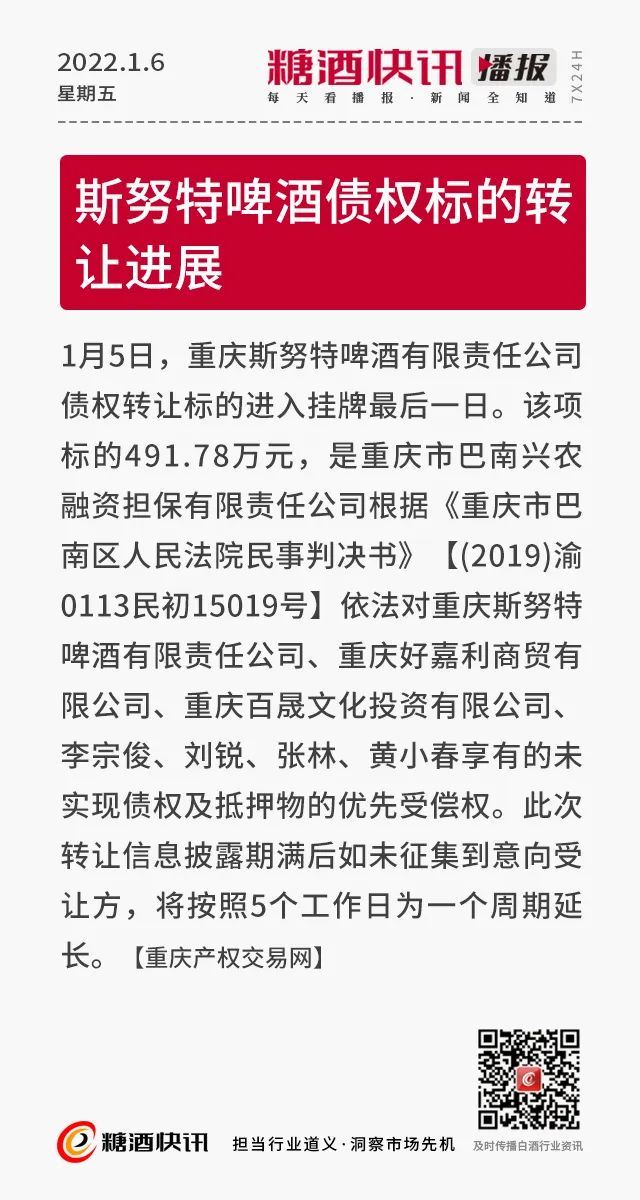 2022.1.6
星期五

糖酒快讯 播报
每天看播报·新闻全知道
7X24H

斯努特啤酒债权标的转让进展

1月5日，重庆斯努特啤酒有限责任公司债权转让标的进入挂牌最后一日。该项标的491.78万元，是重庆市巴南兴农融资担保有限责任公司根据《重庆市巴南区人民法院民事判决书》【(2019)渝0113民初15019号】依法对重庆斯努特啤酒有限责任公司、重庆好嘉利商贸有限公司、重庆百晟文化投资有限公司、李宗俊、刘锐、张林、黄小春享有的未实现债权及抵押物的优先受偿权。此次转让信息披露期满后如未征集到意向受让方，将按照5个工作日为一个周期延长。【重庆产权交易网】

糖酒快讯
担当行业道义·洞察市场先机
及时传播白酒行业资讯